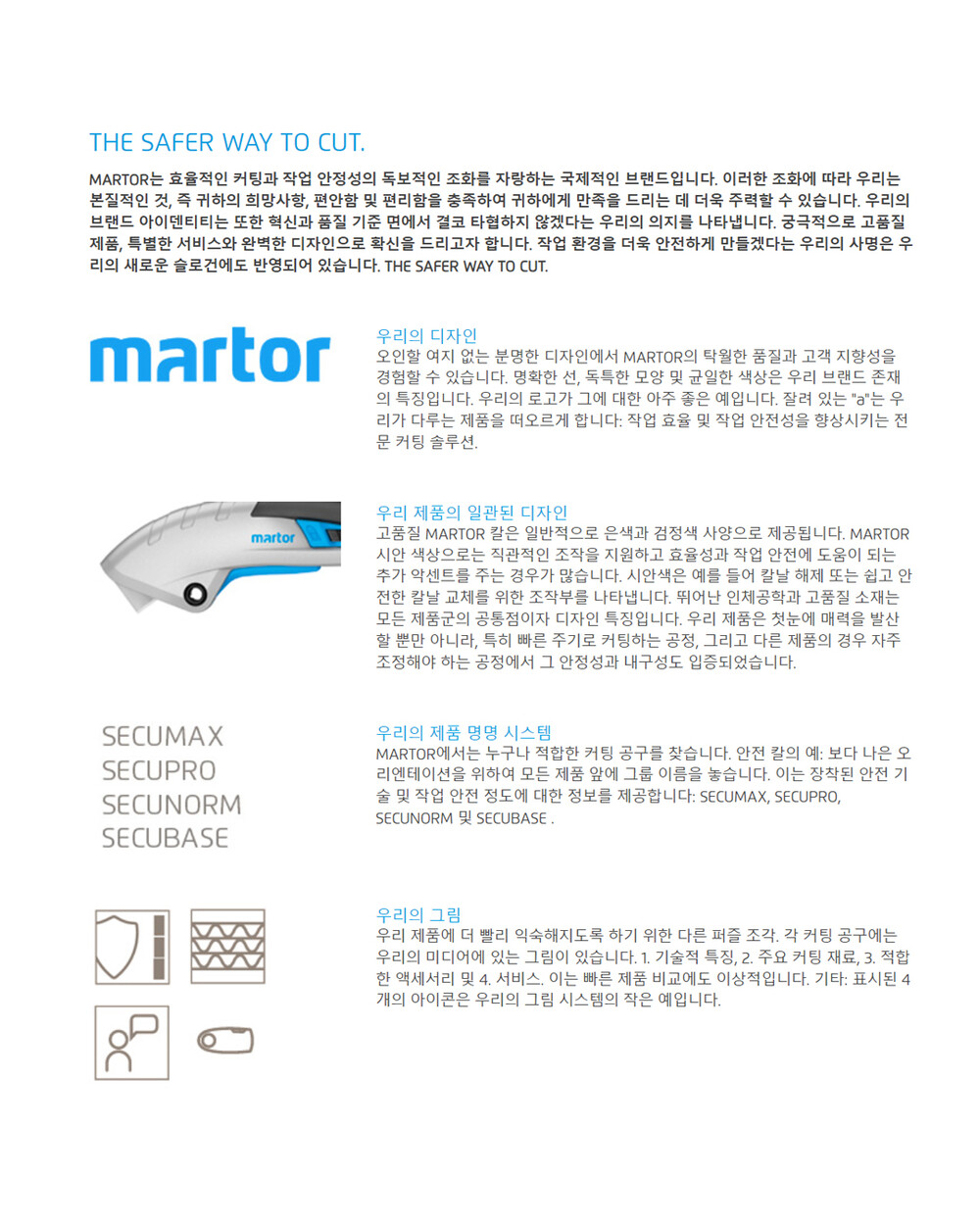 THE SAFER WAY TO CUT.

MARTOR는 효율적인 커팅과 작업 안정성의 독보적인 조화를 자랑하는 국제적인 브랜드입니다. 이러한 조화에 따라 우리는 본질적인 것, 즉 귀하의 희망사항, 편안함 및 편리함을 충족하여 귀하에게 만족을 드리는 데 더욱 주력할 수 있습니다. 우리의 브랜드 아이덴티티는 또한 혁신과 품질 기준 면에서 결코 타협하지 않겠다는 우리의 의지를 나타냅니다. 궁극적으로 고품질 제품, 특별한 서비스와 완벽한 디자인으로 확신을 드리고자 합니다. 작업 환경을 더욱 안전하게 만들겠다는 우리의 사명은 우리의 새로운 슬로건에도 반영되어 있습니다. THE SAFER WAY TO CUT.

martor

우리의 디자인
오인할 여지 없는 분명한 디자인에서 MARTOR의 탁월한 품질과 고객 지향성을 경험할 수 있습니다. 명확한 선, 독특한 모양 및 균일한 색상은 우리 브랜드 존재의 특징입니다. 우리의 로고가 그에 대한 아주 좋은 예입니다. 잘려 있는 "a"는 우리가 다루는 제품을 떠오르게 합니다: 작업 효율 및 작업 안전성을 향상시키는 전문 커팅 솔루션.

martor

우리 제품의 일관된 디자인
고품질 MARTOR 칼은 일반적으로 은색과 검정색 사양으로 제공됩니다. MARTOR 시안 색상으로는 직관적인 조작을 지원하고 효율성과 작업 안전에 도움이 되는 추가 악센트를 주는 경우가 많습니다. 시안색은 예를 들어 칼날 해제 또는 쉽고 안전한 칼날 교체를 위한 조작부를 나타냅니다. 뛰어난 인체공학과 고품질 소재는 모든 제품군의 공통점이자 디자인 특징입니다. 우리 제품은 첫눈에 매력을 발산할 뿐만 아니라, 특히 빠른 주기로 커팅하는 공정, 그리고 다른 제품의 경우 자주 조정해야 하는 공정에서 그 안정성과 내구성도 입증되었습니다.

SECUMAX
SECUPRO
SECUNORM
SECUBASE

우리의 제품 명명 시스템
MARTOR에서는 누구나 적합한 커팅 공구를 찾습니다. 안전 칼의 예: 보다 나은 오리엔테이션을 위하여 모든 제품 앞에 그룹 이름을 놓습니다. 이는 장착된 안전 기술 및 작업 안전 정도에 대한 정보를 제공합니다: SECUMAX, SECUPRO, SECUNORM 및 SECUBASE .

우리의 그림
우리 제품에 더 빨리 익숙해지도록 하기 위한 다른 퍼즐 조각. 각 커팅 공구에는 우리의 미디어에 있는 그림이 있습니다. 1. 기술적 특징, 2. 주요 커팅 재료, 3. 적합한 액세서리 및 4. 서비스. 이는 빠른 제품 비교에도 이상적입니다. 기타: 표시된 4개의 아이콘은 우리의 그림 시스템의 작은 예입니다.